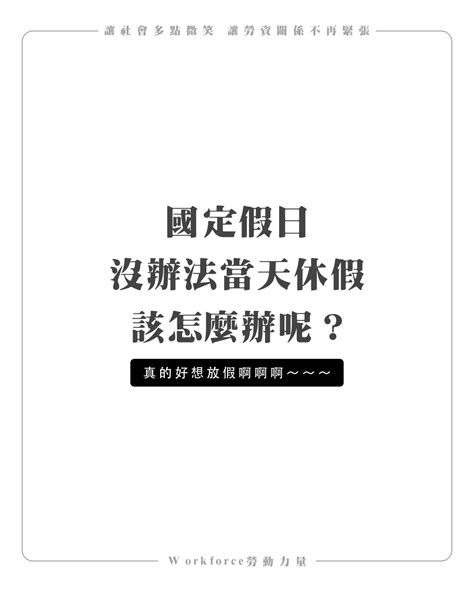 讓社會多點微笑 讓勞資關係不再緊張

國定假日
沒辦法當天休假
該怎麼辦呢？

真的好想放假啊啊啊～～～

Workforce勞動力量